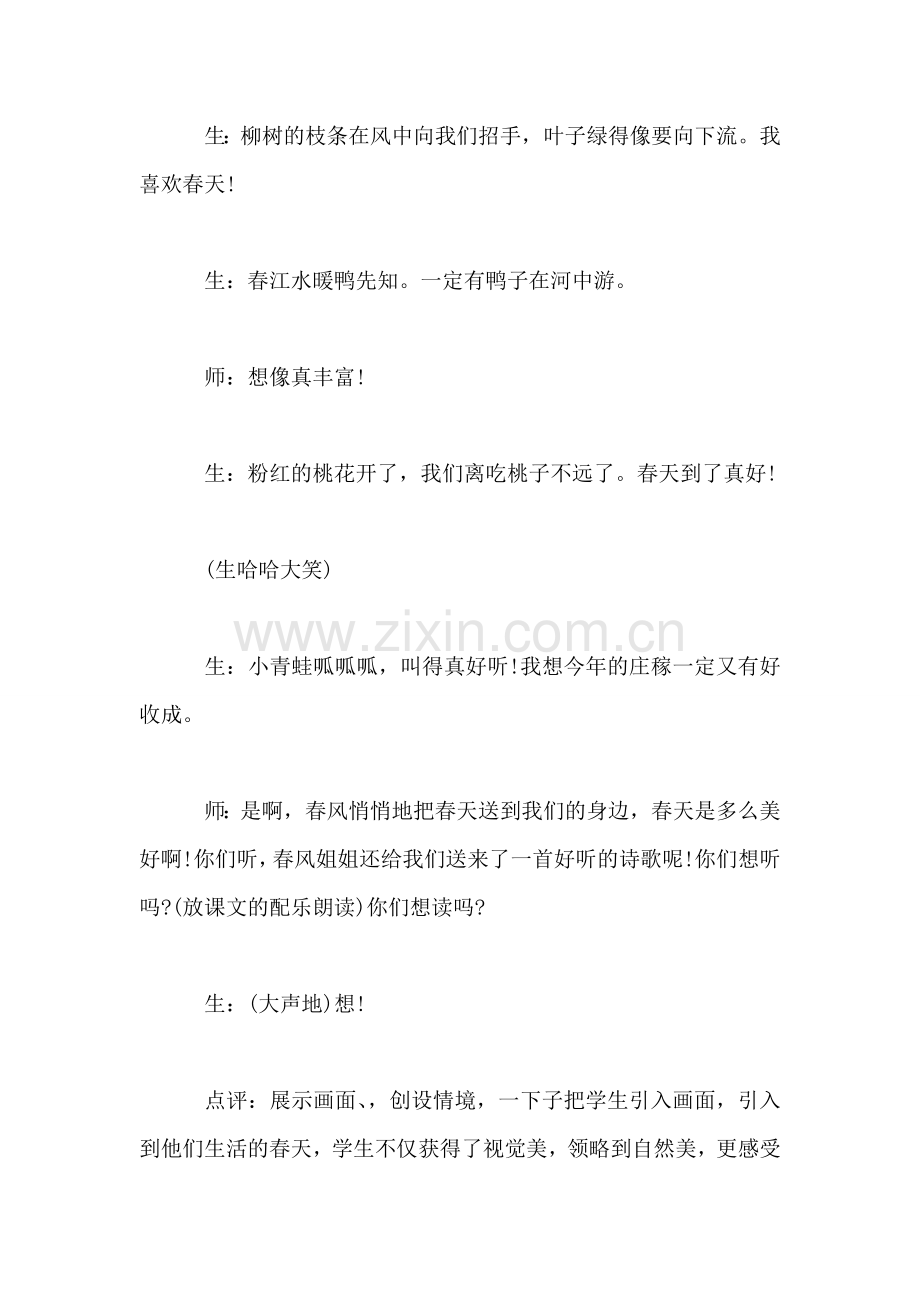 生：柳树的枝条在风中向我们招手，叶子绿得像要向下流。我喜欢春天!

生：春江水暖鸭先知。一定有鸭子在河中游。

师：想像真丰富!

生：粉红的桃花开了，我们离吃桃子不远了。春天到了真好!

(生哈哈大笑)

生：小青蛙呱呱呱，叫得真好听!我想今年的庄稼一定又有好收成。

师：是啊，春风悄悄地把春天送到我们的身边，春天是多么美好啊!你们听，春风姐姐还给我们送来了一首好听的诗歌呢!你们想听吗?(放课文的配乐朗读)你们想读吗?

生：(大声地)想!

点评：展示画面、，创设情境，一下子把学生引入画面，引入到他们生活的春天，学生不仅获得了视觉美，领略到自然美，更感受

www.zixin.com.cn